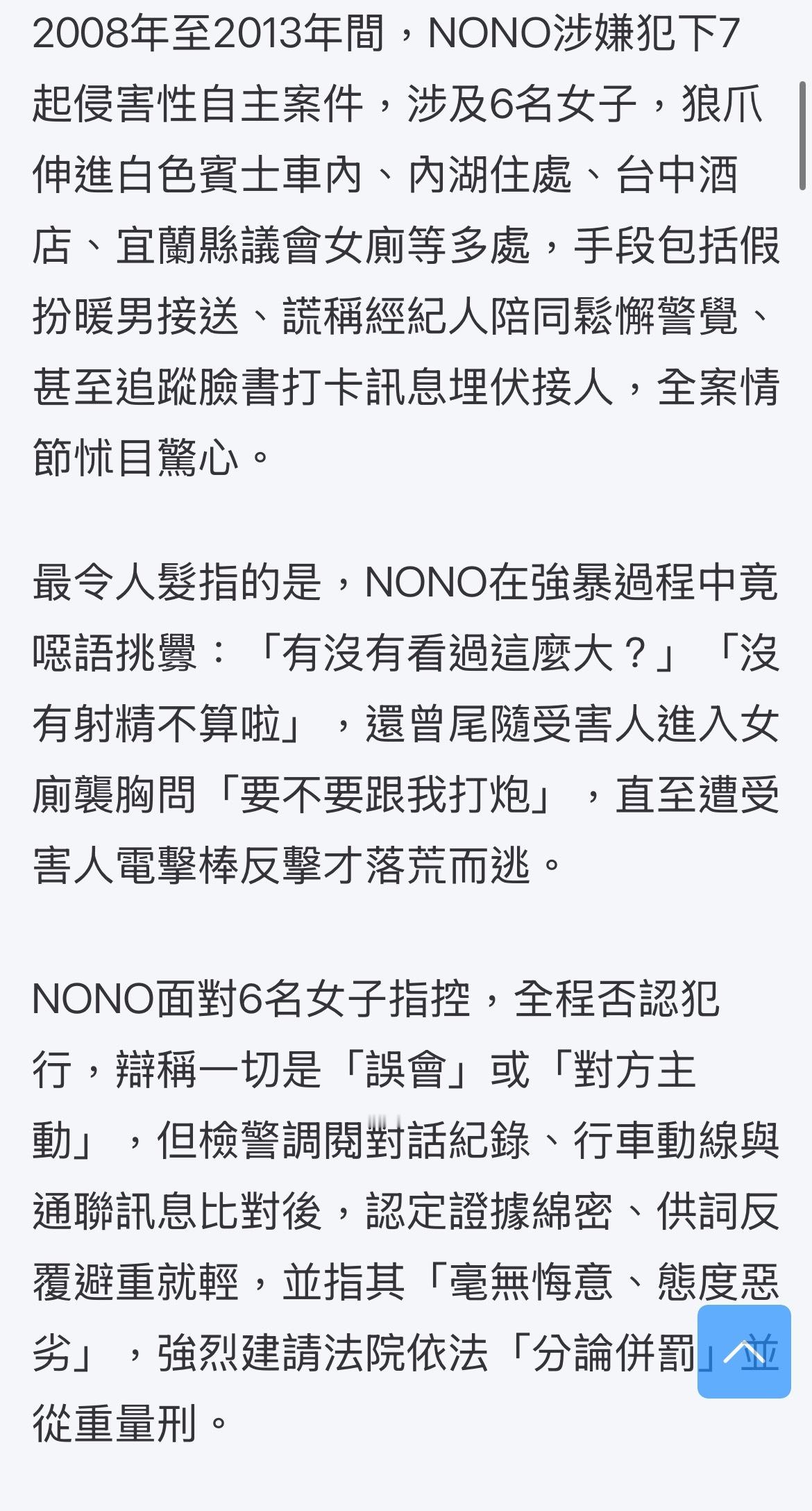 2008年至2013年間，NONO涉嫌犯下7起侵害性自主案件，涉及6名女子，狼爪伸進白色賓士車內、內湖住處、台中酒店、宜蘭縣議會女廁等多處，手段包括假扮暖男接送、謊稱經紀人陪同鬆懈警覺、甚至追蹤臉書打卡訊息埋伏接人，全案情節怵目驚心。

最令人髮指的是，NONO在強暴過程中竟噁語挑釁：「有沒有看過這麼大？」「沒有射精不算啦」，還曾尾隨受害人進入女廁襲胸問「要不要跟我打炮」，直至遭受害人電擊棒反擊才落荒而逃。

NONO面對6名女子指控，全程否認犯行，辯稱一切是「誤會」或「對方主動」，但檢警調閱對話紀錄、行車動線與通聯訊息比對後，認定證據綿密、供詞反覆避重就輕，並指其「毫無悔意、態度惡劣」，強烈建請法院依法「分論併罰」並從重量刑。